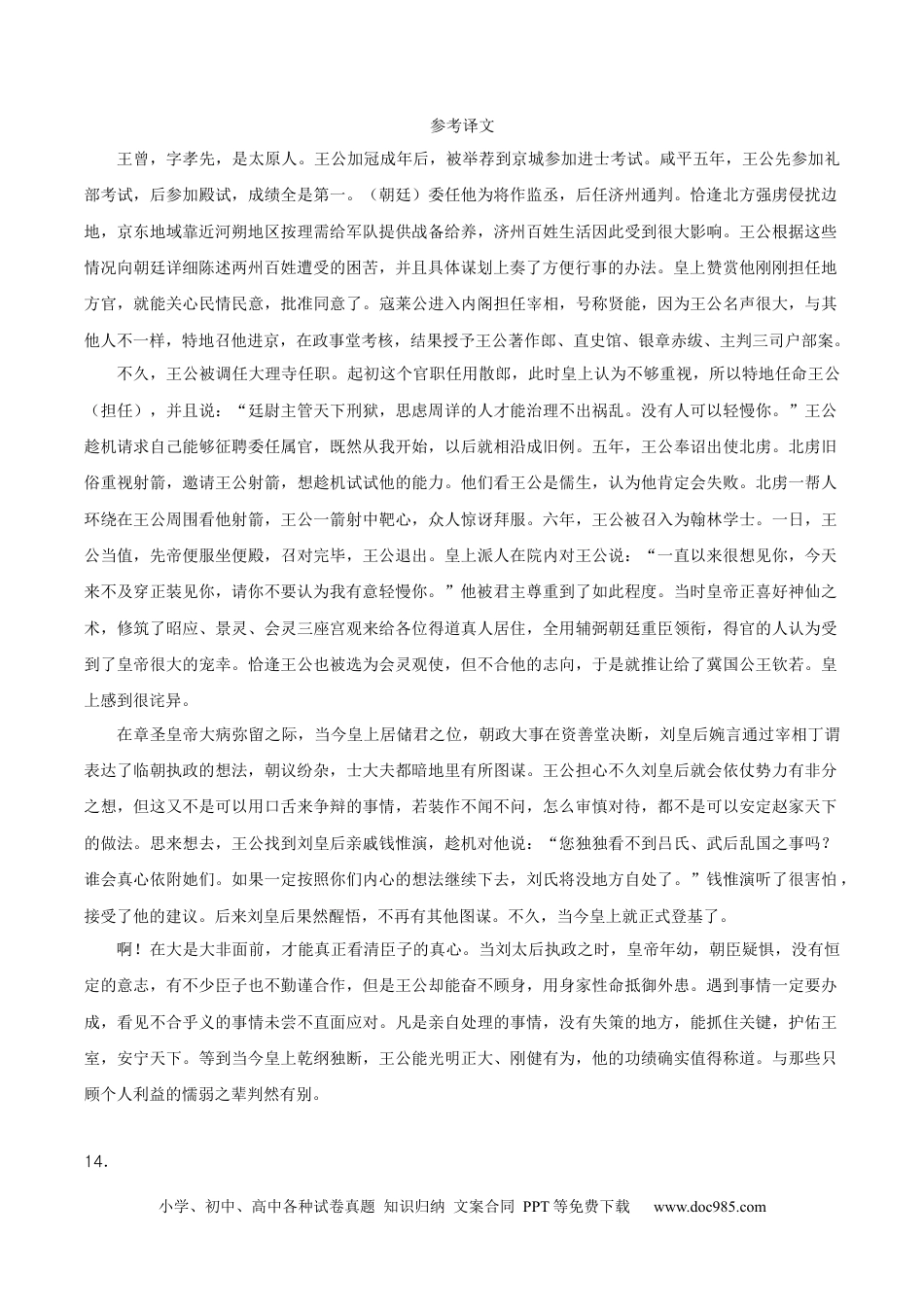 参考译文

王曾，字孝先，是太原人。王公加冠成年后，被举荐到京城参加进士考试。咸平五年，王公先参加礼部考试，后参加殿试，成绩全是第一。（朝廷）委任他为将作监丞，后任济州通判。恰逢北方强虏侵扰边地，京东地域靠近河朔地区按理需给军队提供战备给养，济州百姓生活因此受到很大影响。王公根据这些情况向朝廷详细陈述两州百姓遭受的困苦，并且具体谋划上奏了方便行事的办法。皇上赞赏他刚刚担任地方官，就能关心民情民意，批准同意了。寇莱公进入内阁担任宰相，号称贤能，因为王公名声很大，与其他人不一样，特地召他进京，在政事堂考核，结果授予王公著作郎、直史馆、银章赤绂、主判三司户部案。

不久，王公被调任大理寺任职。起初这个官职任用散郎，此时皇上认为不够重视，所以特地任命王公（担任），并且说：“廷尉主管天下刑狱，思虑周详的人才能治理不出祸乱。没有人可以轻慢你。”王公趁机请求自己能够征聘委任属官，既然从我开始，以后就相沿成旧例。五年，王公奉诏出使北虏。北虏旧俗重视射箭，邀请王公射箭，想趁机试试他的能力。他们看王公是儒生，认为他肯定会失败。北虏一帮人环绕在王公周围看他射箭，王公一箭射中靶心，众人惊讶拜服。六年，王公被召入为翰林学士。一日，王公当值，先帝便服坐便殿，召对完毕，王公退出。皇上派人在院内对王公说：“一直以来很想见你，今天来不及穿正装见你，请你不要认为我有意轻慢你。”他被君主尊重到了如此程度。当时皇帝正喜好神仙之术，修筑了昭应、景灵、会灵三座宫观来给各位得道真人居住，全用辅弼朝廷重臣领衔，得官的人认为受到了皇帝很大的宠幸。恰逢王公也被选为会灵观使，但不合他的志向，于是就推让给了冀国公王钦若。皇上感到很诧异。

在章圣皇帝大病弥留之际，当今皇上居储君之位，朝政大事在资善堂决断，刘皇后婉言通过宰相丁谓表达了临朝执政的想法，朝议纷杂，士大夫都暗地里有所图谋。王公担心不久刘皇后就会依仗势力有非分之想，但这又不是可以用口舌来争辩的事情，若装作不闻不问，怎么审慎对待，都不是可以安定赵家天下的做法。思来想去，王公找到刘皇后亲戚钱惟演，趁机对他说：“您独独看不到吕氏、武后乱国之事吗？谁会真心依附她们。如果一定按照你们内心的想法继续下去，刘氏将没地方自处了。”钱惟演听了很害怕，接受了他的建议。后来刘皇后果然醒悟，不再有其他图谋。不久，当今皇上就正式登基了。

啊！在大是大非面前，才能真正看清臣子的真心。当刘太后执政之时，皇帝年幼，朝臣疑惧，没有恒定的意志，有不少臣子也不勤谨合作，但是王公却能奋不顾身，用身家性命抵御外患。遇到事情一定要办成，看见不合乎义的事情未尝不直面应对。凡是亲自处理的事情，没有失策的地方，能抓住关键，护佑王室，安宁天下。等到当今皇上乾纲独断，王公能光明正大、刚健有为，他的功绩确实值得称道。与那些只顾个人利益的懦弱之辈判然有别。

14．

小学、初中、高中各种试卷真题 知识归纳 文案合同 PPT等免费下载 www.doc985.com